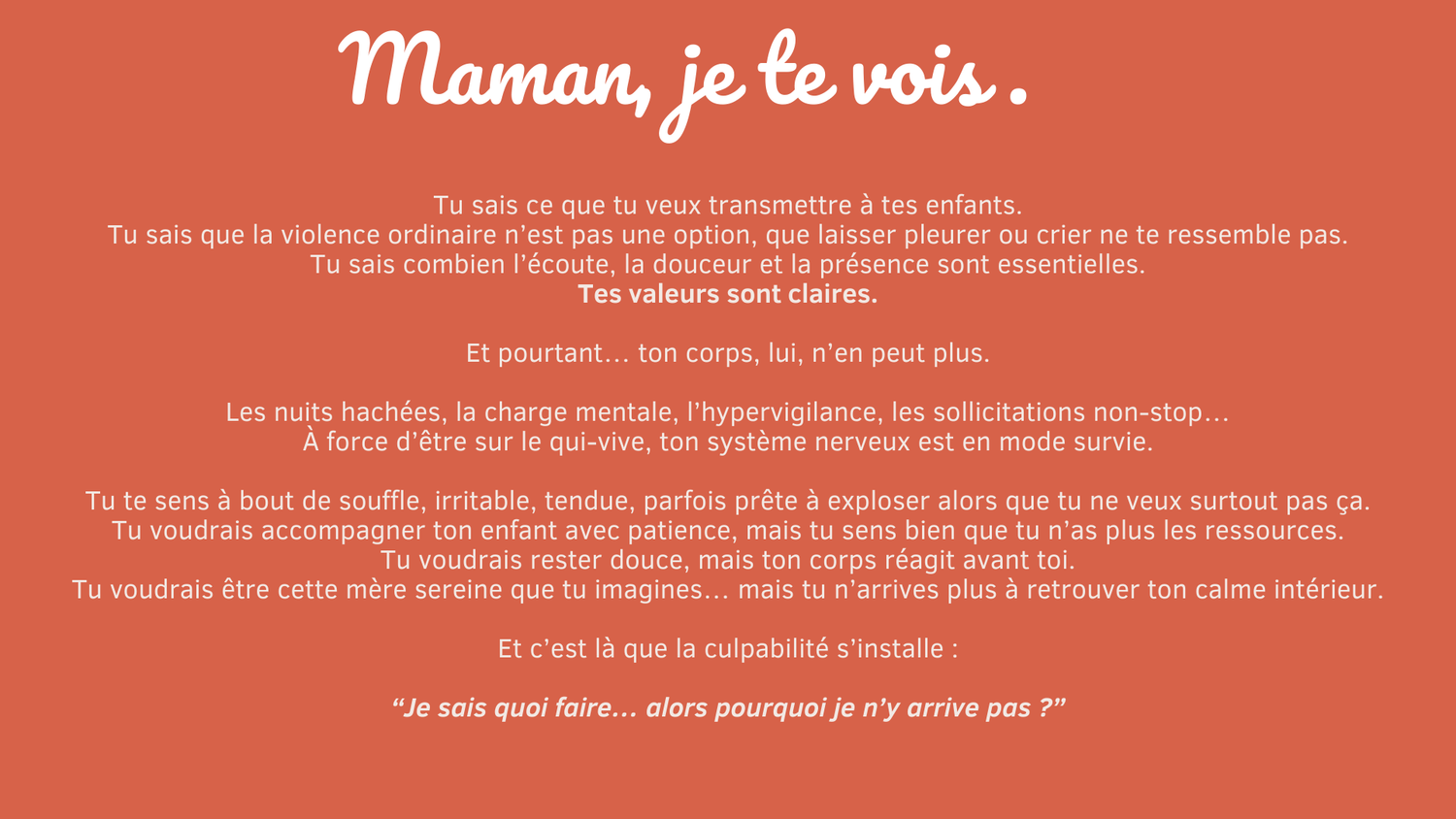 Maman, je te vois .

Tu sais ce que tu veux transmettre à tes enfants.
Tu sais que la violence ordinaire n'est pas une option, que laisser pleurer ou crier ne te ressemble pas.
Tu sais combien l'écoute, la douceur et la présence sont essentielles.
Tes valeurs sont claires.

Et pourtant… ton corps, lui, n'en peut plus.

Les nuits hachées, la charge mentale, l'hypervigilance, les sollicitations non-stop…
À force d'être sur le qui-vive, ton système nerveux est en mode survie.

Tu te sens à bout de souffle, irritable, tendue, parfois prête à exploser alors que tu ne veux surtout pas ça.
Tu voudrais accompagner ton enfant avec patience, mais tu sens bien que tu n'as plus les ressources.
Tu voudrais rester douce, mais ton corps réagit avant toi.
Tu voudrais être cette mère sereine que tu imagines… mais tu n'arrives plus à retrouver ton calme intérieur.

Et c'est là que la culpabilité s'installe :

"Je sais quoi faire… alors pourquoi je n'y arrive pas ?"